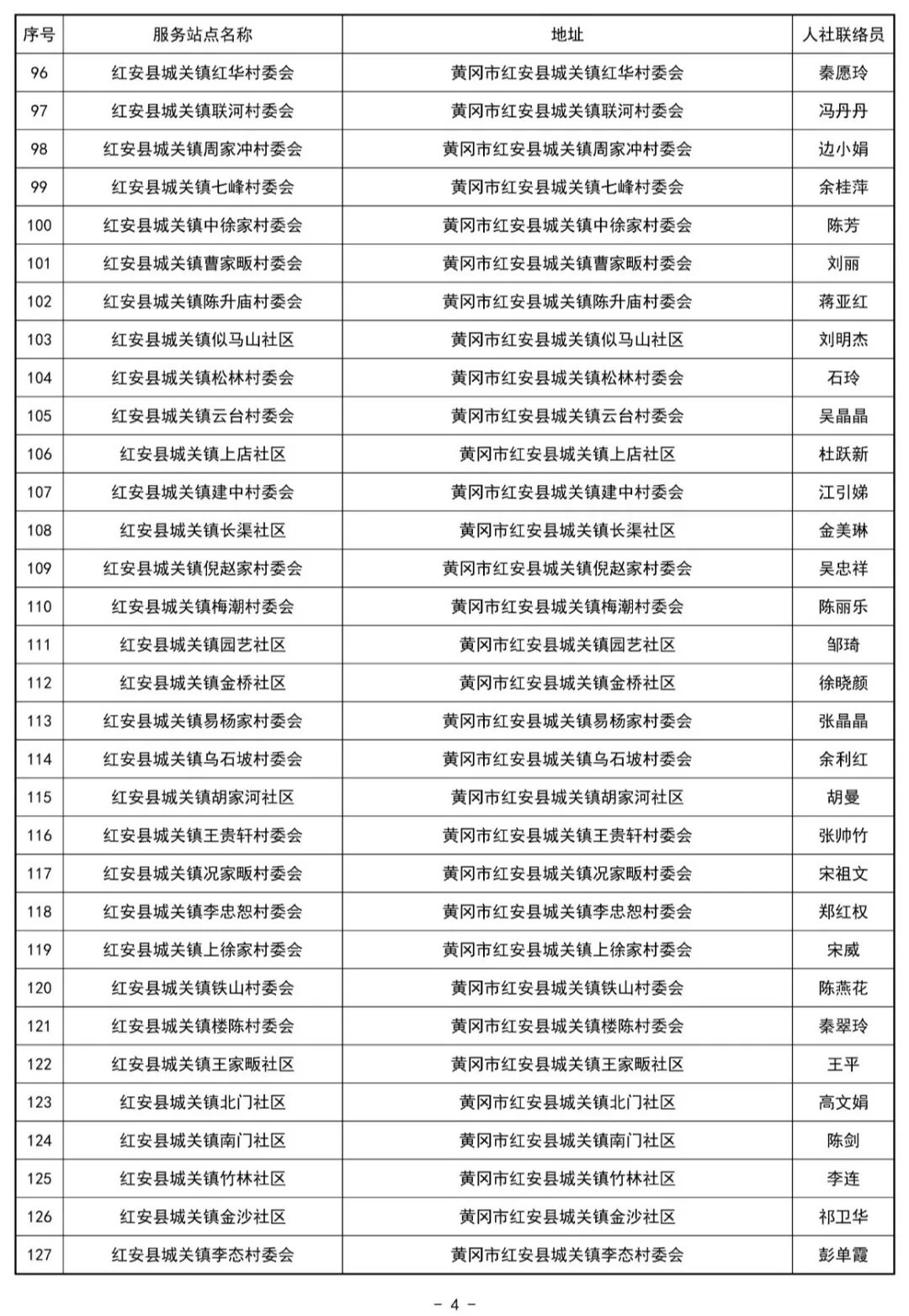 | 序号 | 服务站点名称 | 地址 | 人社联络员 |
|---|---|---|---|
| 96 | 红安县城关镇红华村委会 | 黄冈市红安县城关镇红华村委会 | 秦愿玲 |
| 97 | 红安县城关镇联河村委会 | 黄冈市红安县城关镇联河村委会 | 冯丹丹 |
| 98 | 红安县城关镇周家冲村委会 | 黄冈市红安县城关镇周家冲村委会 | 边小娟 |
| 99 | 红安县城关镇七峰村委会 | 黄冈市红安县城关镇七峰村委会 | 余桂萍 |
| 100 | 红安县城关镇中徐家村委会 | 黄冈市红安县城关镇中徐家村委会 | 陈芳 |
| 101 | 红安县城关镇曹家畈村委会 | 黄冈市红安县城关镇曹家畈村委会 | 刘丽 |
| 102 | 红安县城关镇陈升庙村委会 | 黄冈市红安县城关镇陈升庙村委会 | 蒋亚红 |
| 103 | 红安县城关镇似马山社区 | 黄冈市红安县城关镇似马山社区 | 刘明杰 |
| 104 | 红安县城关镇松林村委会 | 黄冈市红安县城关镇松林村委会 | 石玲 |
| 105 | 红安县城关镇云台村委会 | 黄冈市红安县城关镇云台村委会 | 吴晶晶 |
| 106 | 红安县城关镇上店社区 | 黄冈市红安县城关镇上店社区 | 杜跃新 |
| 107 | 红安县城关镇建中村委会 | 黄冈市红安县城关镇建中村委会 | 江引娣 |
| 108 | 红安县城关镇长渠社区 | 黄冈市红安县城关镇长渠社区 | 金美琳 |
| 109 | 红安县城关镇倪赵家村委会 | 黄冈市红安县城关镇倪赵家村委会 | 吴忠祥 |
| 110 | 红安县城关镇梅潮村委会 | 黄冈市红安县城关镇梅潮村委会 | 陈丽乐 |
| 111 | 红安县城关镇园艺社区 | 黄冈市红安县城关镇园艺社区 | 邹琦 |
| 112 | 红安县城关镇金桥社区 | 黄冈市红安县城关镇金桥社区 | 徐晓颜 |
| 113 | 红安县城关镇易杨家村委会 | 黄冈市红安县城关镇易杨家村委会 | 张晶晶 |
| 114 | 红安县城关镇乌石坡村委会 | 黄冈市红安县城关镇乌石坡村委会 | 余利红 |
| 115 | 红安县城关镇胡家河社区 | 黄冈市红安县城关镇胡家河社区 | 胡曼 |
| 116 | 红安县城关镇王贵轩村委会 | 黄冈市红安县城关镇王贵轩村委会 | 张帅竹 |
| 117 | 红安县城关镇况家畈村委会 | 黄冈市红安县城关镇况家畈村委会 | 宋祖文 |
| 118 | 红安县城关镇李忠恕村委会 | 黄冈市红安县城关镇李忠恕村委会 | 郑红权 |
| 119 | 红安县城关镇上徐家村委会 | 黄冈市红安县城关镇上徐家村委会 | 宋威 |
| 120 | 红安县城关镇铁山村委会 | 黄冈市红安县城关镇铁山村委会 | 陈燕花 |
| 121 | 红安县城关镇楼陈村委会 | 黄冈市红安县城关镇楼陈村委会 | 秦翠玲 |
| 122 | 红安县城关镇王家畈社区 | 黄冈市红安县城关镇王家畈社区 | 王平 |
| 123 | 红安县城关镇北门社区 | 黄冈市红安县城关镇北门社区 | 高文娟 |
| 124 | 红安县城关镇南门社区 | 黄冈市红安县城关镇南门社区 | 陈剑 |
| 125 | 红安县城关镇竹林社区 | 黄冈市红安县城关镇竹林社区 | 李连 |
| 126 | 红安县城关镇金沙社区 | 黄冈市红安县城关镇金沙社区 | 祁卫华 |
| 127 | 红安县城关镇李态村委会 | 黄冈市红安县城关镇李态村委会 | 彭单霞 |

- 4 -